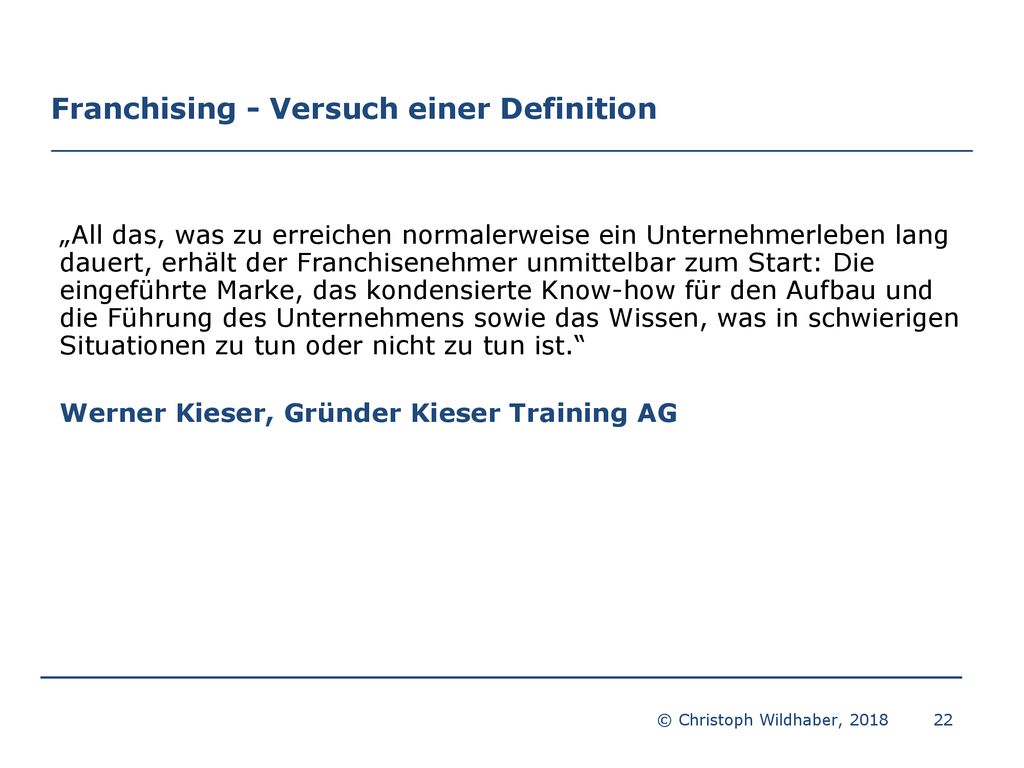 Franchising - Versuch einer Definition

„All das, was zu erreichen normalerweise ein Unternehmerleben lang dauert, erhält der Franchisenehmer unmittelbar zum Start: Die eingeführte Marke, das kondensierte Know-how für den Aufbau und die Führung des Unternehmens sowie das Wissen, was in schwierigen Situationen zu tun oder nicht zu tun ist.“

Werner Kieser, Gründer Kieser Training AG

© Christoph Wildhaber, 2018 22